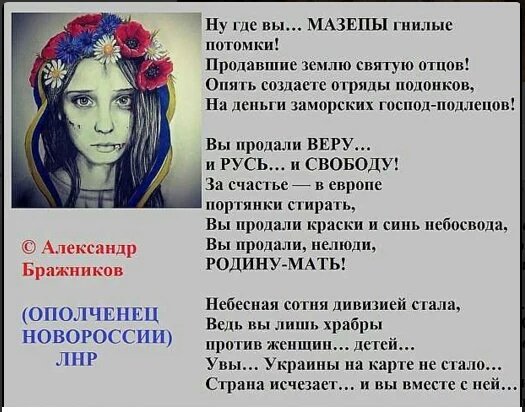 Ну где вы… МАЗЕПЫ гнилые потомки!
Продавшие землю святую отцов!
Опять создаете отряды подонков,
На деньги заморских господ-подлецов!

Вы продали ВЕРУ…
и РУСЬ… и СВОБОДУ!
За счастье — в европе
портянки стирать,
Вы продали краски и синь небосвода,
Вы продали, нелюди,
РОДИНУ-МАТЬ!

Небесная сотня дивизией стала,
Ведь вы лишь храбры
против женщин… детей…
Увы… Украины на карте не стало…
Страна исчезает… и вы вместе с ней…

© Александр Бражников

(ОПОЛЧЕНЕЦ НОВОРОССИИ) ЛНР